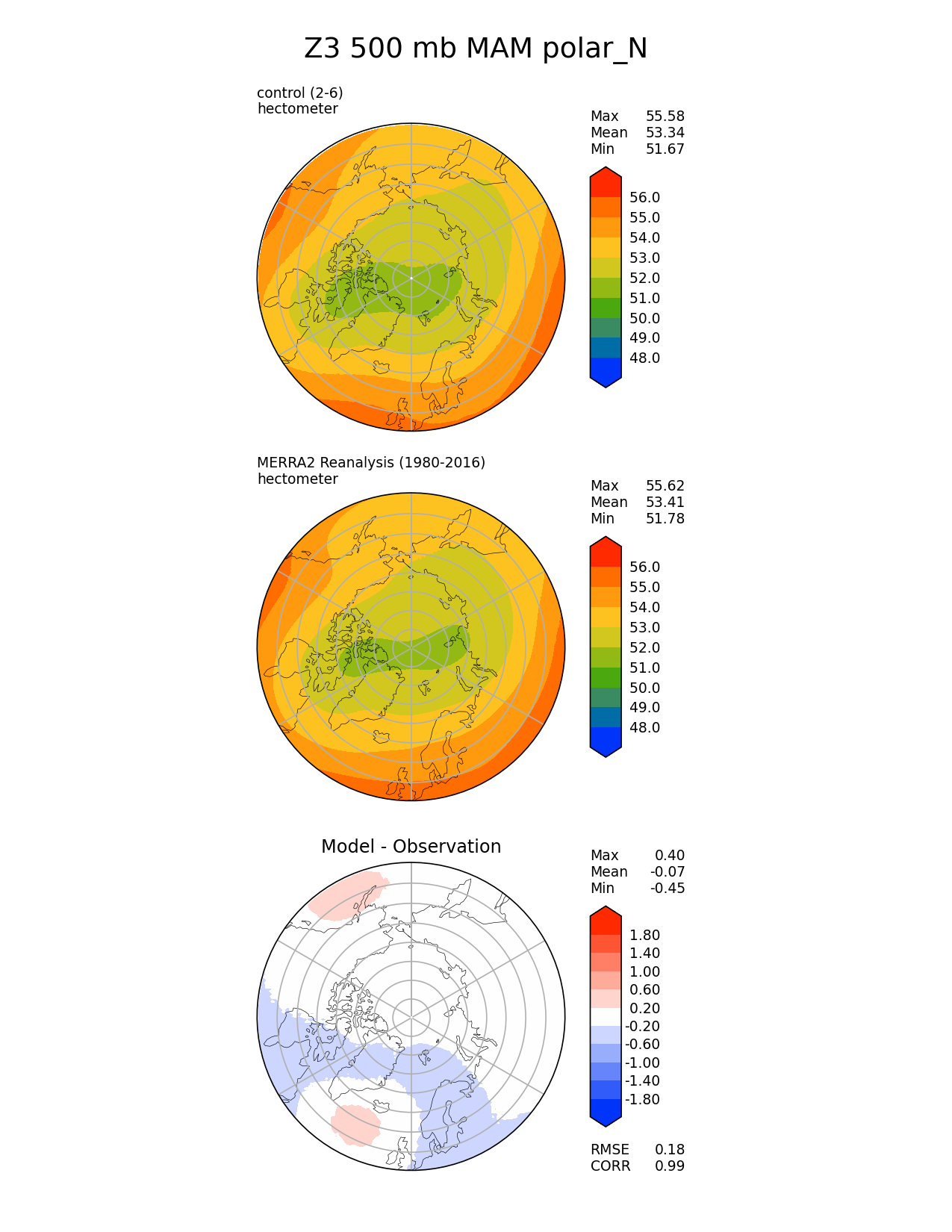 Z3 500 mb MAM polar_N

control (2-6)
hectometer

Max 55.58
Mean 53.34
Min 51.67

56.0
55.0
54.0
53.0
52.0
51.0
50.0
49.0
48.0

MERRA2 Reanalysis (1980-2016)
hectometer

Max 55.62
Mean 53.41
Min 51.78

56.0
55.0
54.0
53.0
52.0
51.0
50.0
49.0
48.0

Model - Observation

Max 0.40
Mean -0.07
Min -0.45

1.80
1.40
1.00
0.60
0.20
-0.20
-0.60
-1.00
-1.40
-1.80

RMSE 0.18
CORR 0.99